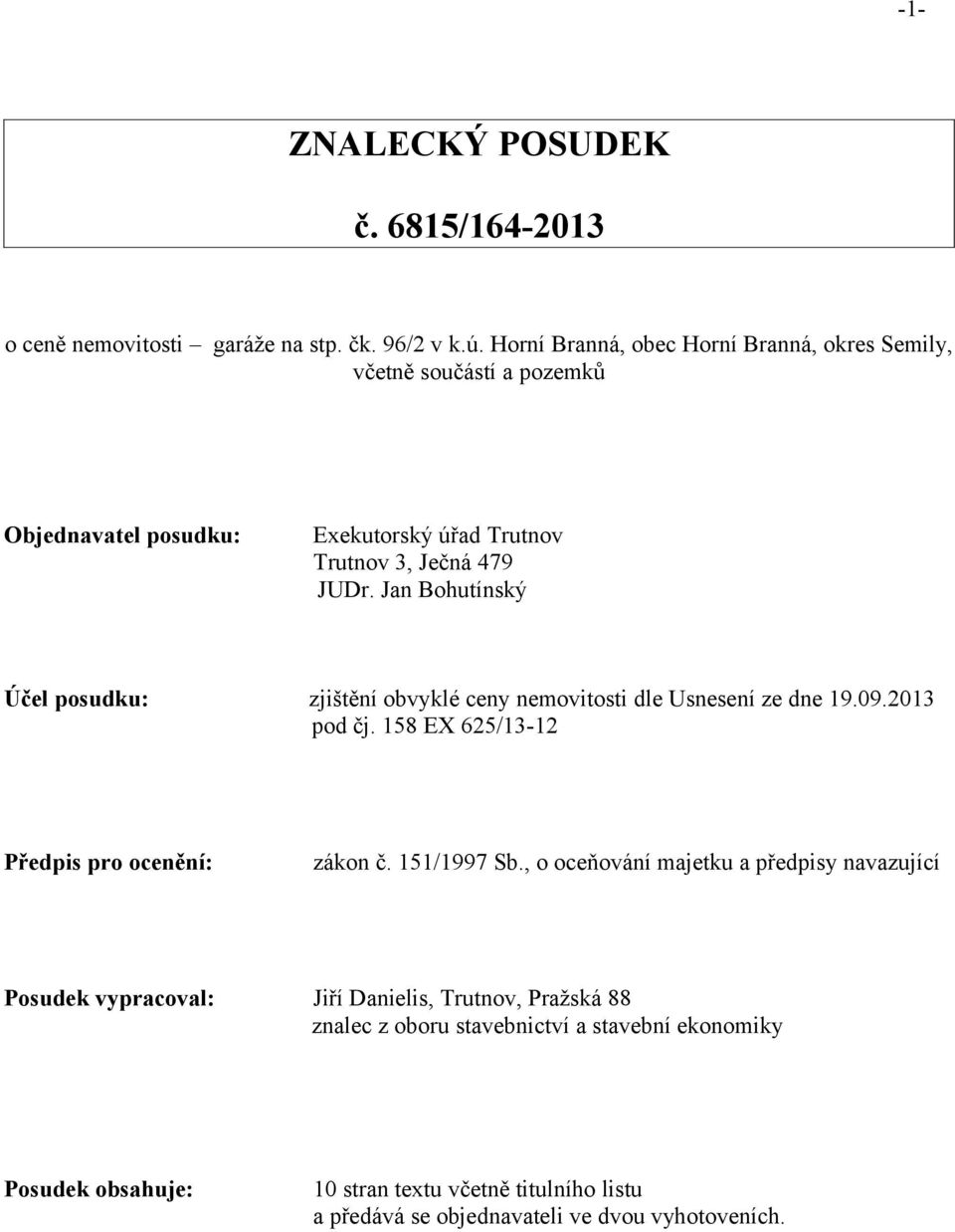 -1-

ZNALECKÝ POSUDEK

č. 6815/164-2013

o ceně nemovitosti – garáže na stp. čk. 96/2 v k.ú. Horní Branná, obec Horní Branná, okres Semily, včetně součástí a pozemků

Objednavatel posudku: Exekutorský úřad Trutnov
Trutnov 3, Ječná 479
JUDr. Jan Bohutínský

Účel posudku: zjištění obvyklé ceny nemovitosti dle Usnesení ze dne 19.09.2013 pod čj. 158 EX 625/13-12

Předpis pro ocenění: zákon č. 151/1997 Sb., o oceňování majetku a předpisy navazující

Posudek vypracoval: Jiří Danielis, Trutnov, Pražská 88
znalec z oboru stavebnictví a stavební ekonomiky

Posudek obsahuje: 10 stran textu včetně titulního listu
a předává se objednavateli ve dvou vyhotoveních.